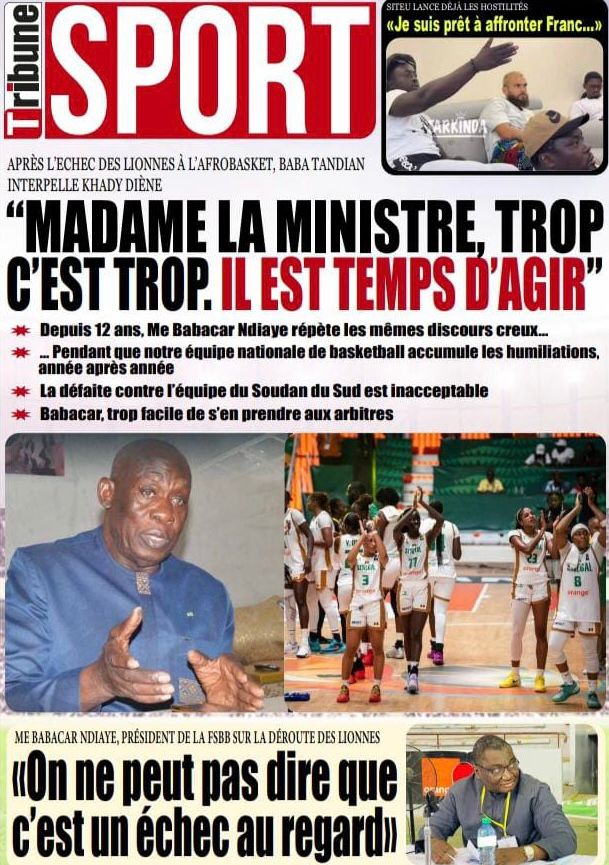 Tribune SPORT

SITEU LANCE DÉJÀ LES HOSTILITÉS

«Je suis prêt à affronter Franc...»

APRÈS L'ECHEC DES LIONNES À L'AFROBASKET, BABA TANDIAN INTERPELLE KHADY DIÈNE

"MADAME LA MINISTRE, TROP C'EST TROP. IL EST TEMPS D'AGIR"

Depuis 12 ans, Me Babacar Ndiaye répète les mêmes discours creux...

... Pendant que notre équipe nationale de basketball accumule les humiliations, année après année

La défaite contre l'équipe du Soudan du Sud est inacceptable

Babacar, trop facile de s'en prendre aux arbitres

ME BABACAR NDIAYE, PRÉSIDENT DE LA FSBB SUR LA DÉROUTE DES LIONNES

«On ne peut pas dire que c'est un échec au regard»